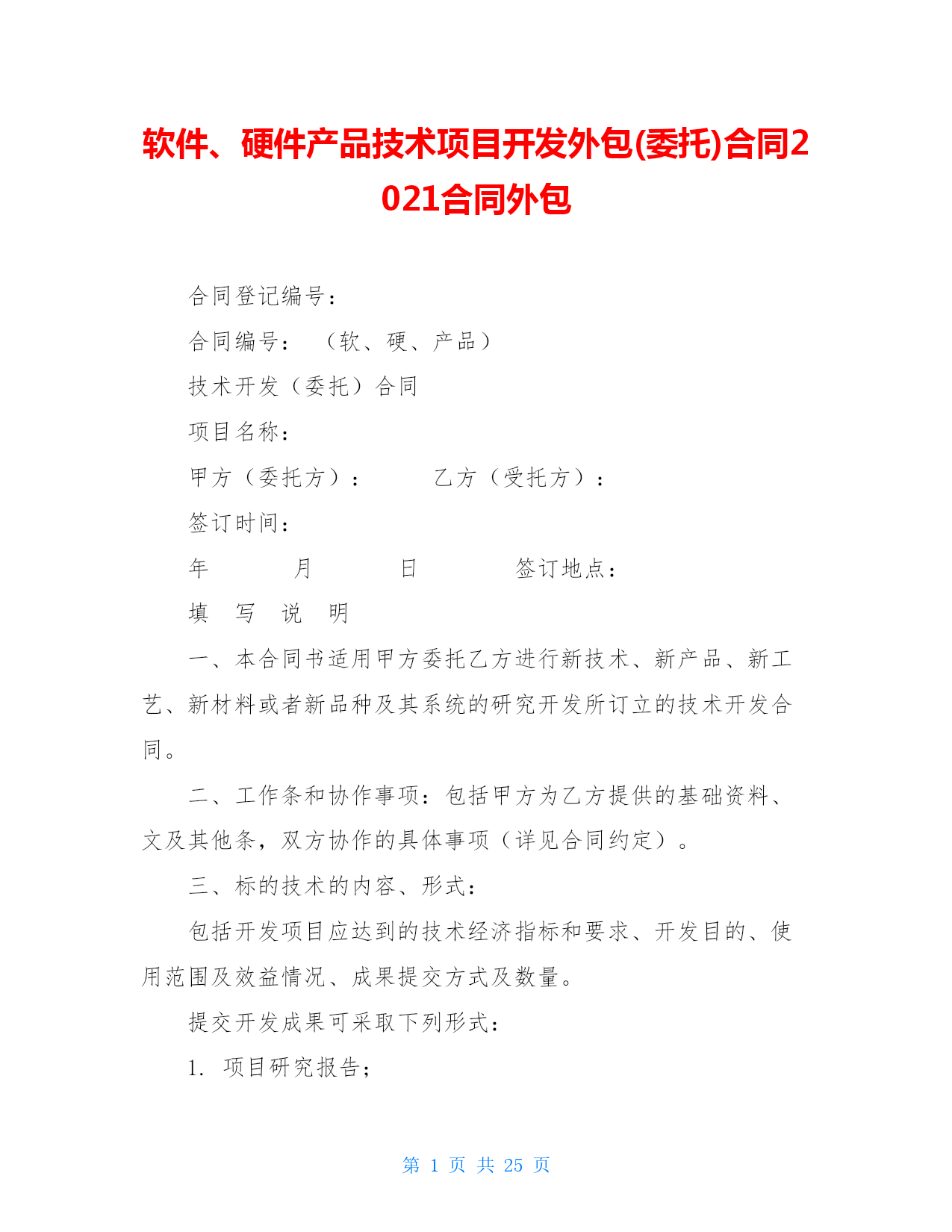 软件、硬件产品技术项目开发外包(委托)合同2021合同外包

合同登记编号：

合同编号：（软、硬、产品）

技术开发（委托）合同

项目名称：

甲方（委托方）：　　乙方（受托方）：

签订时间：

年　　月　　日　　签订地点：

填　写　说　明

一、本合同书适用甲方委托乙方进行新技术、新产品、新工艺、新材料或者新品种及其系统的研究开发所订立的技术开发合同。

二、工作条和协作事项：包括甲方为乙方提供的基础资料、文及其他条，双方协作的具体事项（详见合同约定）。

三、标的技术的内容、形式：

包括开发项目应达到的技术经济指标和要求、开发目的、使用范围及效益情况、成果提交方式及数量。

提交开发成果可采取下列形式：

1. 项目研究报告；

第 1 页 共 25 页